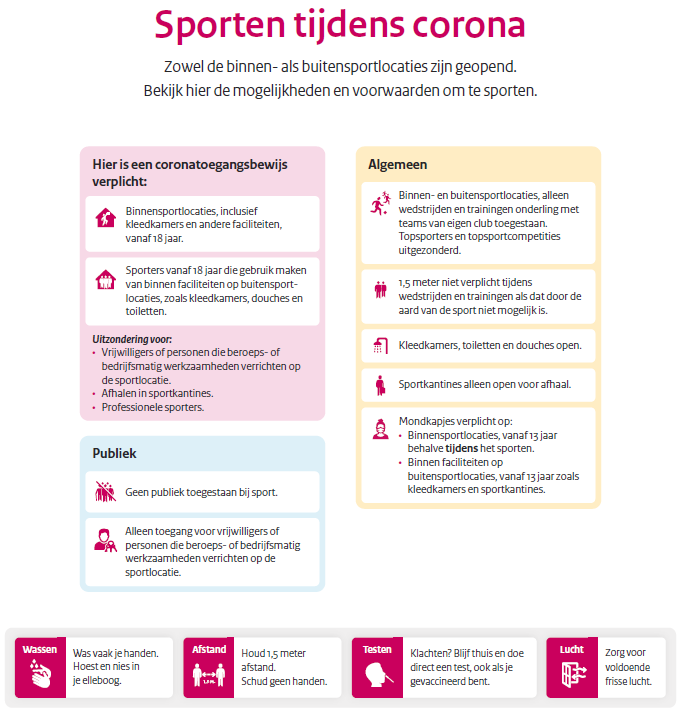 Sporten tijdens corona

Zowel de binnen- als buitensportlocaties zijn geopend.
Bekijk hier de mogelijkheden en voorwaarden om te sporten.

Hier is een coronatoegangsbewijs verplicht:

Binnensportlocaties, inclusief kleedkamers en andere faciliteiten, vanaf 18 jaar.

Sporters vanaf 18 jaar die gebruik maken van binnen faciliteiten op buitensportlocaties, zoals kleedkamers, douches en toiletten.

Uitzondering voor:
• Vrijwilligers of personen die beroeps- of bedrijfsmatig werkzaamheden verrichten op de sportlocatie.
• Afhalen in sportkantines.
• Professionele sporters.

Publiek

Geen publiek toegestaan bij sport.

Alleen toegang voor vrijwilligers of personen die beroeps- of bedrijfsmatig werkzaamheden verrichten op de sportlocatie.

Algemeen

Binnen- en buitensportlocaties, alleen wedstrijden en trainingen onderling met teams van eigen club toegestaan. Topsporters en topsportcompetities uitgezonderd.

1,5 meter niet verplicht tijdens wedstrijden en trainingen als dat door de aard van de sport niet mogelijk is.

Kleedkamers, toiletten en douches open.

Sportkantines alleen open voor afhaal.

Mondkapjes verplicht op:
• Binnensportlocaties, vanaf 13 jaar behalve tijdens het sporten.
• Binnen faciliteiten op buitensportlocaties, vanaf 13 jaar zoals kleedkamers en sportkantines.

Wassen
Was vaak je handen. Hoest en nies in je elleboog.

Afstand
1,5 M
Houd 1,5 meter afstand. Schud geen handen.

Testen
Klachten? Blijf thuis en doe direct een test, ook als je gevaccineerd bent.

Lucht
Zorg voor voldoende frisse lucht.